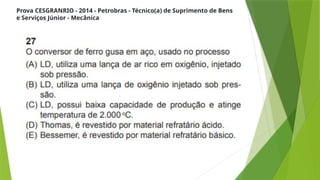 Prova CESGRANRIO - 2014 - Petrobras - Técnico(a) de Suprimento de Bens e Serviços Júnior - Mecânica

27
O conversor de ferro gusa em aço, usado no processo
(A) LD, utiliza uma lança de ar rico em oxigênio, injetado sob pressão.
(B) LD, utiliza uma lança de oxigênio injetado sob pressão.
(C) LD, possui baixa capacidade de produção e atinge temperatura de 2.000 °C.
(D) Thomas, é revestido por material refratário ácido.
(E) Bessemer, é revestido por material refratário básico.